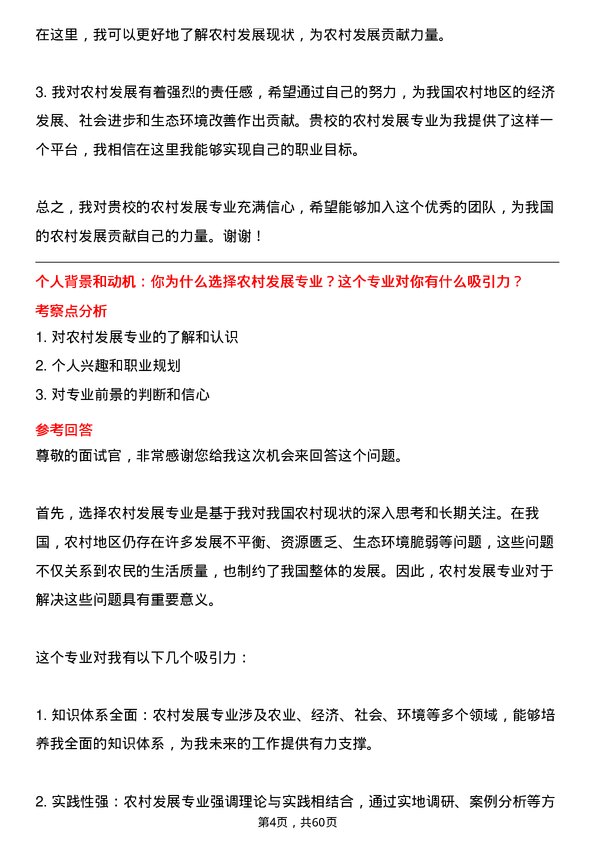 在这里，我可以更好地了解农村发展现状，为农村发展贡献力量。

3. 我对农村发展有着强烈的责任感，希望通过自己的努力，为我国农村地区的经济发展、社会进步和生态环境改善作出贡献。贵校的农村发展专业为我提供了这样一个平台，我相信在这里我能够实现自己的职业目标。

总之，我对贵校的农村发展专业充满信心，希望能够加入这个优秀的团队，为我国的农村发展贡献自己的力量。谢谢！

个人背景和动机：你为什么选择农村发展专业？这个专业对你有什么吸引力？

考察点分析

1. 对农村发展专业的了解和认识
2. 个人兴趣和职业规划
3. 对专业前景的判断和信心

参考回答

尊敬的面试官，非常感谢您给我这次机会来回答这个问题。

首先，选择农村发展专业是基于我对我国农村现状的深入思考和长期关注。在我国，农村地区仍存在许多发展不平衡、资源匮乏、生态环境脆弱等问题，这些问题不仅关系到农民的生活质量，也制约了我国整体的发展。因此，农村发展专业对于解决这些问题具有重要意义。

这个专业对我有以下几个吸引力：

1. 知识体系全面：农村发展专业涉及农业、经济、社会、环境等多个领域，能够培养我全面的知识体系，为我未来的工作提供有力支撑。

2. 实践性强：农村发展专业强调理论与实践相结合，通过实地调研、案例分析等方

第4页，共60页